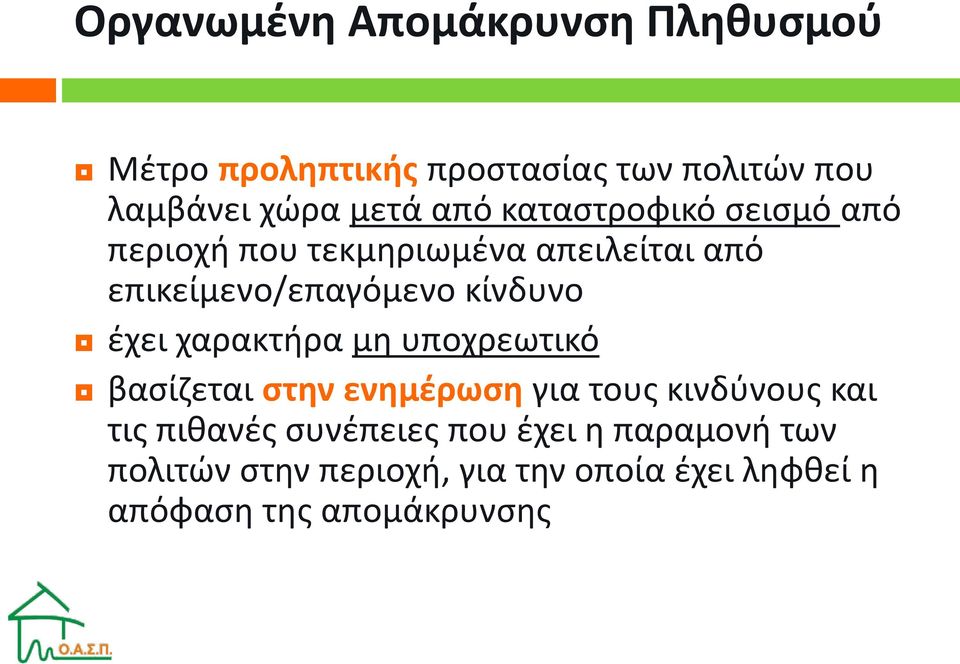 Οργανωμένη Απομάκρυνση Πληθυσμού

Μέτρο προληπτικής προστασίας των πολιτών που λαμβάνει χώρα μετά από καταστροφικό σεισμό από περιοχή που τεκμηριωμένα απειλείται από επικείμενο/επαγόμενο κίνδυνο

έχει χαρακτήρα μη υποχρεωτικό

βασίζεται στην ενημέρωση για τους κινδύνους και τις πιθανές συνέπειες που έχει η παραμονή των πολιτών στην περιοχή, για την οποία έχει ληφθεί η απόφαση της απομάκρυνσης

Ο.Α.Σ.Π.